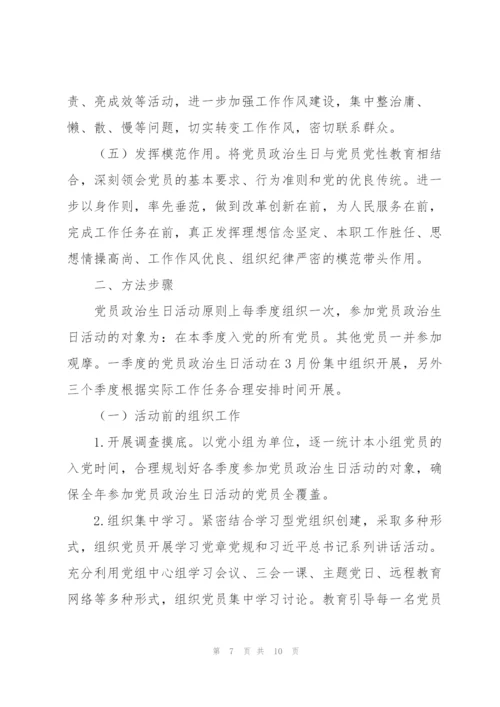 责、亮成效等活动，进一步加强工作作风建设，集中整治庸、懒、散、慢等问题，切实转变工作作风，密切联系群众。

（五）发挥模范作用。将党员政治生日与党员党性教育相结合，深刻领会党员的基本要求、行为准则和党的优良传统。进一步以身作则，率先垂范，做到改革创新在前，为人民服务在前，完成工作任务在前，真正发挥理想信念坚定、本职工作胜任、思想情操高尚、工作作风优良、组织纪律严密的模范带头作用。

二、方法步骤

党员政治生日活动原则上每季度组织一次，参加党员政治生日活动的对象为：在本季度入党的所有党员。其他党员一并参加观摩。一季度的党员政治生日活动在3月份集中组织开展，另外三个季度根据实际工作任务合理安排时间开展。

（一）活动前的组织工作

1.开展调查摸底。以党小组为单位，逐一统计本小组党员的入党时间，合理规划好各季度参加党员政治生日活动的对象，确保全年参加党员政治生日活动的党员全覆盖。

2.组织集中学习。紧密结合学习型党组织创建，采取多种形式，组织党员开展学习党章党规和习近平总书记系列讲话活动。充分利用党组中心组学习会议、三会一课、主题党日、远程教育网络等多种形式，组织党员集中学习讨论。教育引导每一名党员

第 7 页 共 10 页